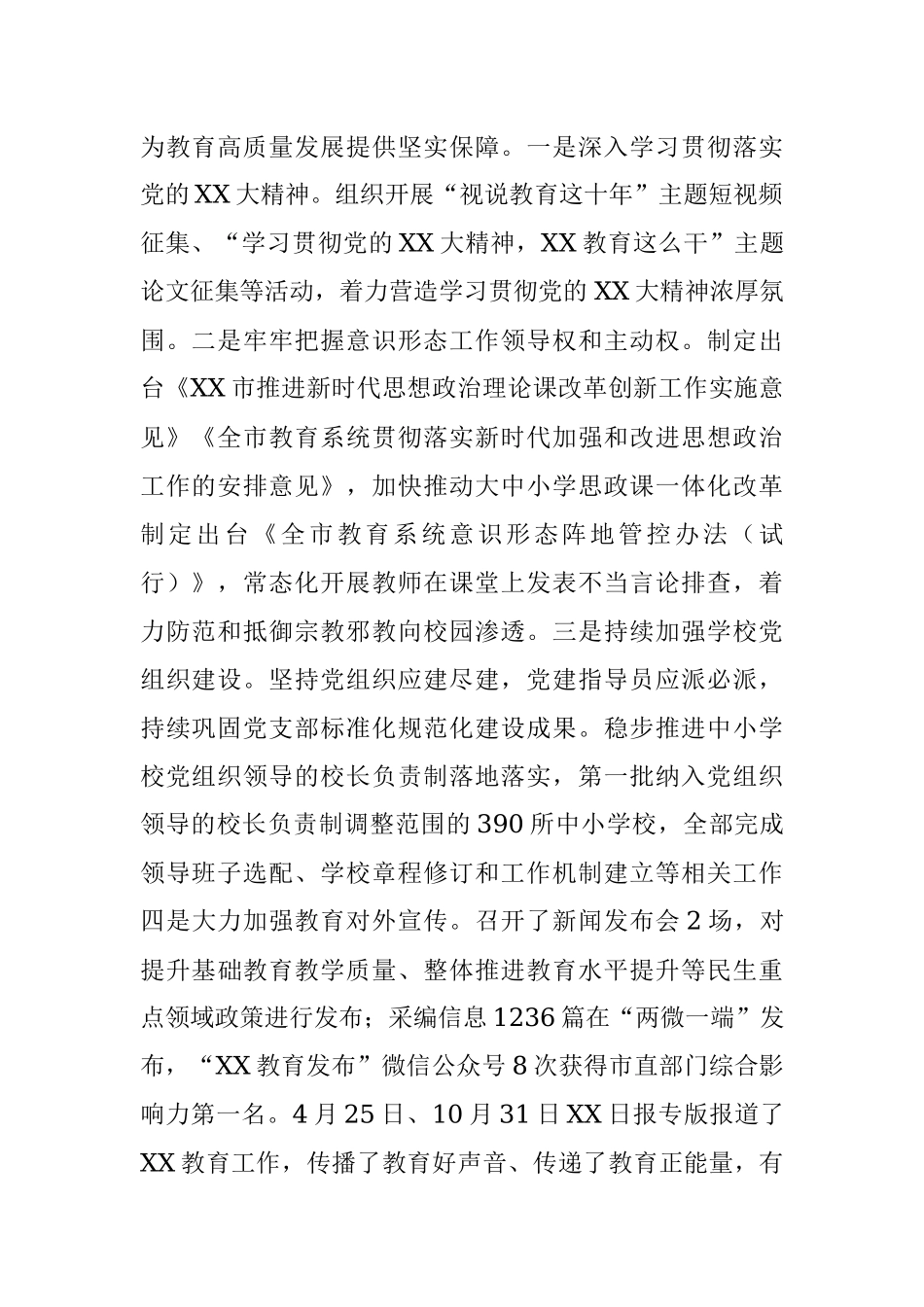 为教育高质量发展提供坚实保障。一是深入学习贯彻落实党的XX大精神。组织开展“视说教育这十年”主题短视频征集、“学习贯彻党的XX大精神，XX教育这么干”主题论文征集等活动，着力营造学习贯彻党的XX大精神浓厚氛围。二是牢牢把握意识形态工作领导权和主动权。制定出台《XX市推进新时代思想政治理论课改革创新工作实施意见》《全市教育系统贯彻落实新时代加强和改进思想政治工作的安排意见》，加快推动大中小学思政课一体化改革制定出台《全市教育系统意识形态阵地管控办法（试行）》，常态化开展教师在课堂上发表不当言论排查，着力防范和抵御宗教邪教向校园渗透。三是持续加强学校党组织建设。坚持党组织应建尽建，党建指导员应派必派，持续巩固党支部标准化规范化建设成果。稳步推进中小学校党组织领导的校长负责制落地落实，第一批纳入党组织领导的校长负责制调整范围的390所中小学校，全部完成领导班子选配、学校章程修订和工作机制建立等相关工作四是大力加强教育对外宣传。召开了新闻发布会2场，对提升基础教育教学质量、整体推进教育水平提升等民生重点领域政策进行发布；采编信息1236篇在“两微一端”发布，“XX教育发布”微信公众号8次获得市直部门综合影响力第一名。4月25日、10月31日XX日报专版报道了XX教育工作，传播了教育好声音、传递了教育正能量，有